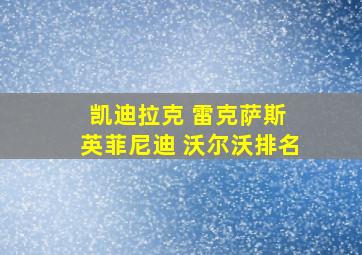 凯迪拉克 雷克萨斯
英菲尼迪 沃尔沃排名